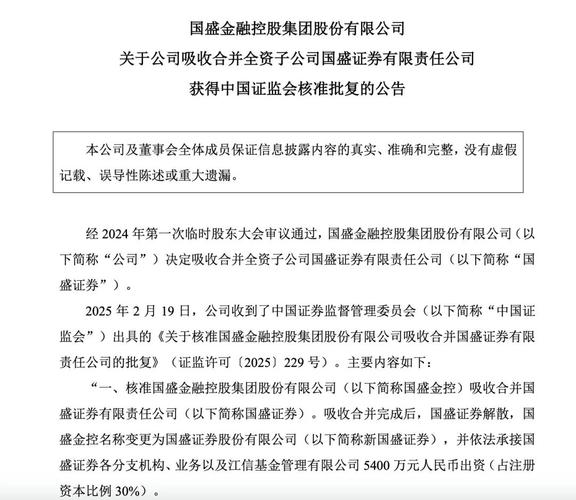 国盛金融控股集团股份有限公司
关于公司吸收合并全资子公司国盛证券有限责任公司
获得中国证监会核准批复的公告

本公司及董事会全体成员保证信息披露内容的真实、准确和完整，没有虚假记载、误导性陈述或重大遗漏。

经 2024 年第一次临时股东大会审议通过，国盛金融控股集团股份有限公司（以下简称“公司”）决定吸收合并全资子公司国盛证券有限责任公司（以下简称“国盛证券”）。

2025 年 2 月 19 日，公司收到了中国证券监督管理委员会（以下简称“中国证监会”）出具的《关于核准国盛金融控股集团股份有限公司吸收合并国盛证券有限责任公司的批复》（证监许可〔2025〕229 号）。主要内容如下：

“一、核准国盛金融控股集团股份有限公司（以下简称国盛金控）吸收合并国盛证券有限责任公司（以下简称国盛证券）。吸收合并完成后，国盛证券解散，国盛金控名称变更为国盛证券股份有限公司（以下简称新国盛证券），并依法承接国盛证券各分支机构、业务以及江信基金管理有限公司 5400 万元人民币出资（占注册资本比例 30%）。